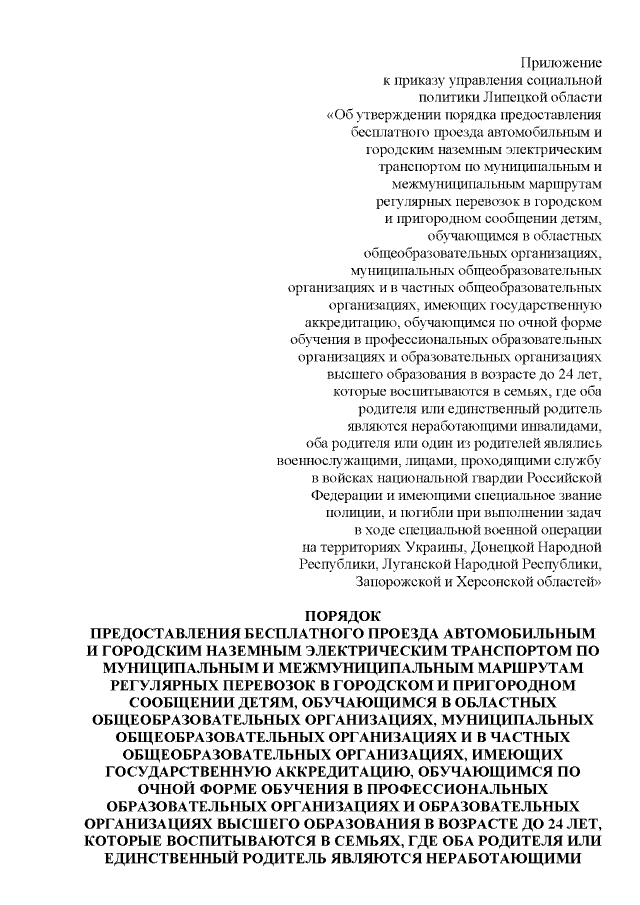 Приложение
к приказу управления социальной политики Липецкой области
«Об утверждении порядка предоставления бесплатного проезда автомобильным и городским наземным электрическим транспортом по муниципальным и межмуниципальным маршрутам регулярных перевозок в городском и пригородном сообщении детям, обучающимся в областных общеобразовательных организациях, муниципальных общеобразовательных организациях и в частных общеобразовательных организациях, имеющих государственную аккредитацию, обучающимся по очной форме обучения в профессиональных образовательных организациях и образовательных организациях высшего образования в возрасте до 24 лет, которые воспитываются в семьях, где оба родителя или единственный родитель являются неработающими инвалидами, оба родителя или один из родителей являлись военнослужащими, лицами, проходящими службу в войсках национальной гвардии Российской Федерации и имеющими специальное звание полиции, и погибли при выполнении задач в ходе специальной военной операции на территориях Украины, Донецкой Народной Республики, Луганской Народной Республики, Запорожской и Херсонской областей»

ПОРЯДОК
ПРЕДОСТАВЛЕНИЯ БЕСПЛАТНОГО ПРОЕЗДА АВТОМОБИЛЬНЫМ И ГОРОДСКИМ НАЗЕМНЫМ ЭЛЕКТРИЧЕСКИМ ТРАНСПОРТОМ ПО МУНИЦИПАЛЬНЫМ И МЕЖМУНИЦИПАЛЬНЫМ МАРШРУТАМ РЕГУЛЯРНЫХ ПЕРЕВОЗОК В ГОРОДСКОМ И ПРИГОРОДНОМ СООБЩЕНИИ ДЕТЯМ, ОБУЧАЮЩИМСЯ В ОБЛАСТНЫХ ОБЩЕОБРАЗОВАТЕЛЬНЫХ ОРГАНИЗАЦИЯХ, МУНИЦИПАЛЬНЫХ ОБЩЕОБРАЗОВАТЕЛЬНЫХ ОРГАНИЗАЦИЯХ И В ЧАСТНЫХ ОБЩЕОБРАЗОВАТЕЛЬНЫХ ОРГАНИЗАЦИЯХ, ИМЕЮЩИХ ГОСУДАРСТВЕННУЮ АККРЕДИТАЦИЮ, ОБУЧАЮЩИМСЯ ПО ОЧНОЙ ФОРМЕ ОБУЧЕНИЯ В ПРОФЕССИОНАЛЬНЫХ ОБРАЗОВАТЕЛЬНЫХ ОРГАНИЗАЦИЯХ И ОБРАЗОВАТЕЛЬНЫХ ОРГАНИЗАЦИЯХ ВЫСШЕГО ОБРАЗОВАНИЯ В ВОЗРАСТЕ ДО 24 ЛЕТ, КОТОРЫЕ ВОСПИТЫВАЮТСЯ В СЕМЬЯХ, ГДЕ ОБА РОДИТЕЛЯ ИЛИ ЕДИНСТВЕННЫЙ РОДИТЕЛЬ ЯВЛЯЮТСЯ НЕРАБОТАЮЩИМИ